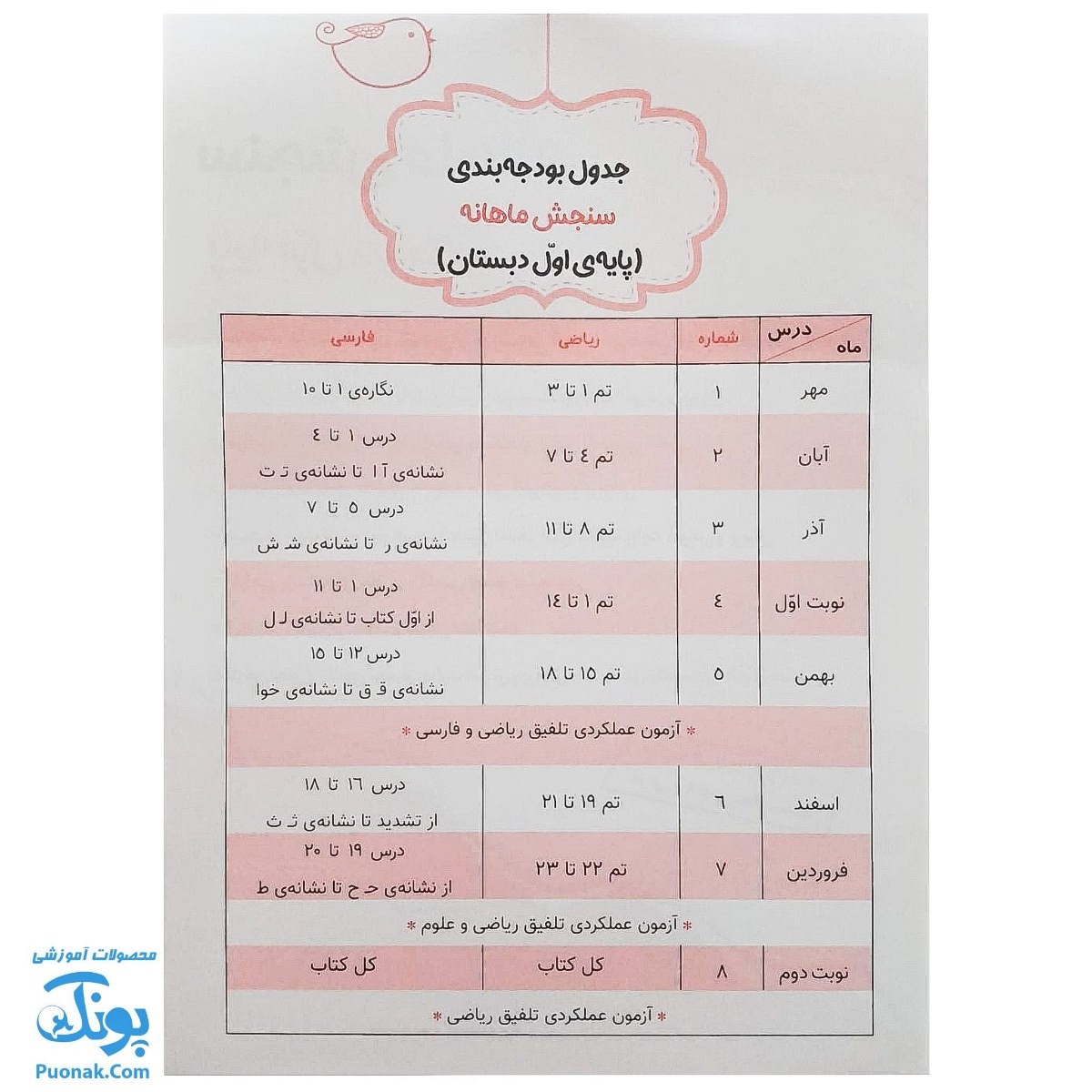 جدول بودجه‌بندی
سنجش ماهانه
(پایه‌ی اوّل دبستان)

| درس / ماه | شماره | ریاضی | فارسی |
|---|---|---|---|
| مهر | ۱ | تم ۱ تا ۳ | نگاره‌ی ۱ تا ۱۰ |
| آبان | ۲ | تم ۴ تا ۷ | درس ۱ تا ۴ نشانه‌ی آ ا تا نشانه‌ی تـ ت |
| آذر | ۳ | تم ۸ تا ۱۱ | درس ۵ تا ۷ نشانه‌ی ر تا نشانه‌ی شـ ش |
| نوبت اوّل | ۴ | تم ۱ تا ۱۴ | درس ۱ تا ۱۱ از اوّل کتاب تا نشانه‌ی لـ ل |
| بهمن | ۵ | تم ۱۵ تا ۱۸ | درس ۱۲ تا ۱۵ نشانه‌ی قـ ق تا نشانه‌ی خوا |
| * آزمون عملکردی تلفیق ریاضی و فارسی * | | | |
| اسفند | ۶ | تم ۱۹ تا ۲۱ | درس ۱۶ تا ۱۸ از تشدید تا نشانه‌ی ثـ ث |
| فروردین | ۷ | تم ۲۲ تا ۲۳ | درس ۱۹ تا ۲۰ از نشانه‌ی حـ ح تا نشانه‌ی ط |
| * آزمون عملکردی تلفیق ریاضی و علوم * | | | |
| نوبت دوم | ۸ | کل کتاب | کل کتاب |
| * آزمون عملکردی تلفیق ریاضی * | | | |

محصولات آموزشی
پونک
Puonak.Com